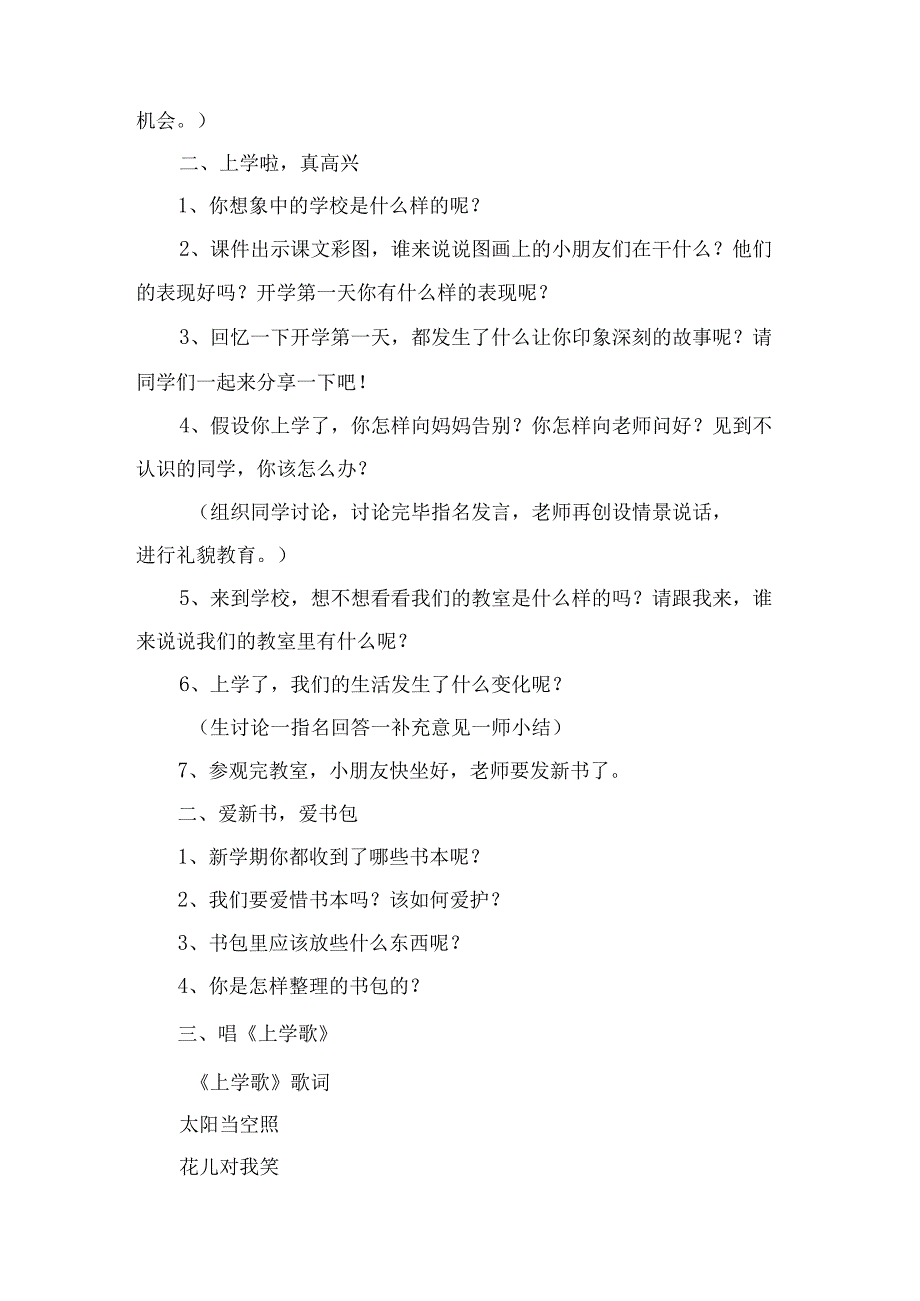 机会。）

二、上学啦，真高兴

1、你想象中的学校是什么样的呢？

2、课件出示课文彩图，谁来说说图画上的小朋友们在干什么？他们的表现好吗？开学第一天你有什么样的表现呢？

3、回忆一下开学第一天，都发生了什么让你印象深刻的故事呢？请同学们一起来分享一下吧！

4、假设你上学了，你怎样向妈妈告别？你怎样向老师问好？见到不认识的同学，你该怎么办？

（组织同学讨论，讨论完毕指名发言，老师再创设情景说话，进行礼貌教育。）

5、来到学校，想不想看看我们的教室是什么样的吗？请跟我来，谁来说说我们的教室里有什么呢？

6、上学了，我们的生活发生了什么变化呢？

（生讨论一指名回答一补充意见一师小结）

7、参观完教室，小朋友快坐好，老师要发新书了。

二、爱新书，爱书包

1、新学期你都收到了哪些书本呢？

2、我们要爱惜书本吗？该如何爱护？

3、书包里应该放些什么东西呢？

4、你是怎样整理的书包的？

三、唱《上学歌》

《上学歌》歌词

太阳当空照

花儿对我笑